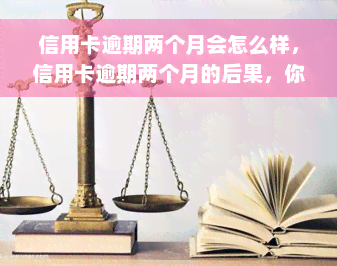 信用卡逾期两个月会怎么样，信用卡逾期两个月的后果，你